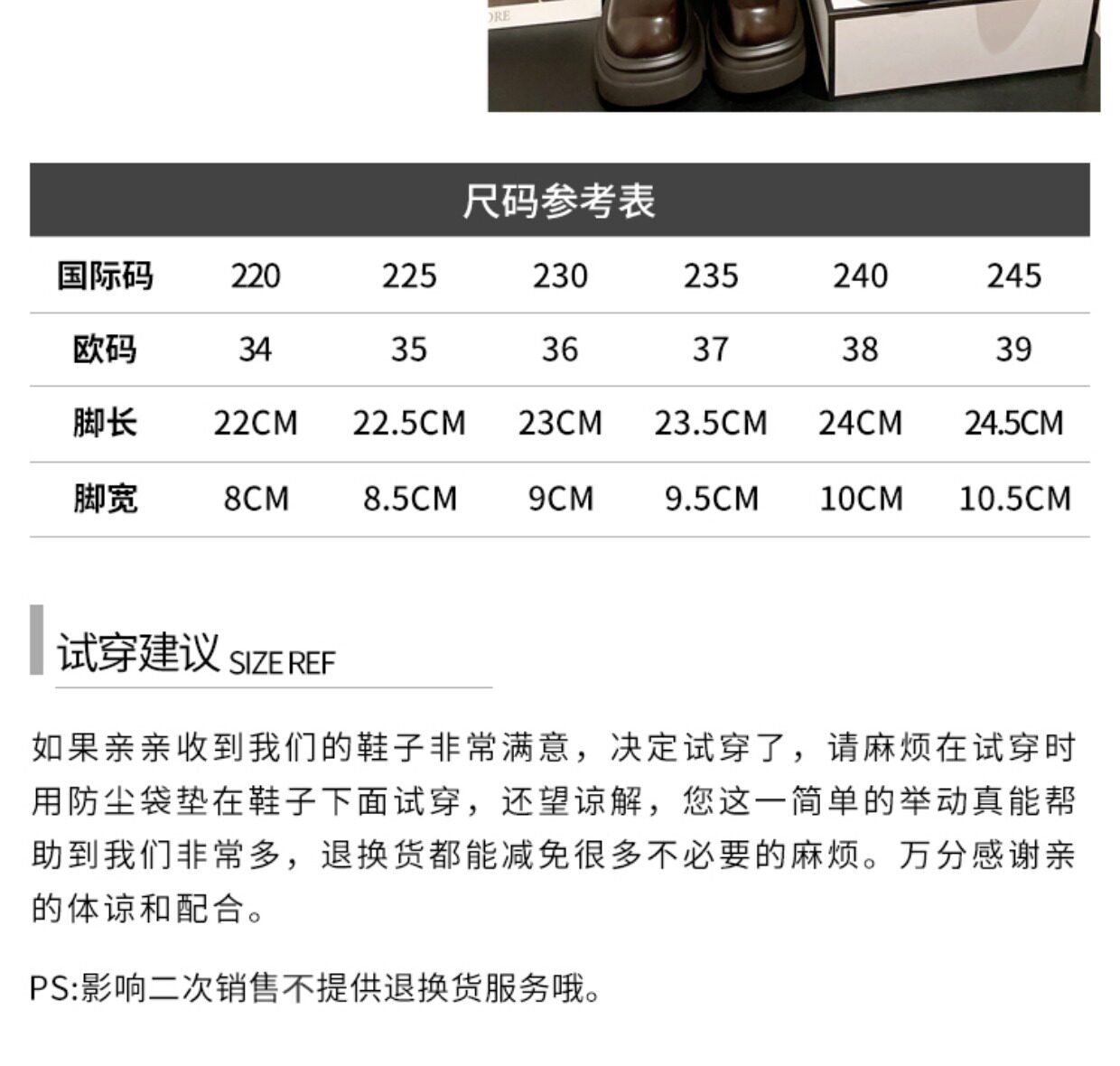 尺码参考表

| 国际码 | 220 | 225 | 230 | 235 | 240 | 245 |
|---|---|---|---|---|---|---|
| 欧码 | 34 | 35 | 36 | 37 | 38 | 39 |
| 脚长 | 22CM | 22.5CM | 23CM | 23.5CM | 24CM | 24.5CM |
| 脚宽 | 8CM | 8.5CM | 9CM | 9.5CM | 10CM | 10.5CM |

试穿建议 SIZE REF

如果亲亲收到我们的鞋子非常满意，决定试穿了，请麻烦在试穿时用防尘袋垫在鞋子下面试穿，还望谅解，您这一简单的举动真能帮助到我们非常多，退换货都能减免很多不必要的麻烦。万分感谢亲的体谅和配合。

PS:影响二次销售不提供退换货服务哦。